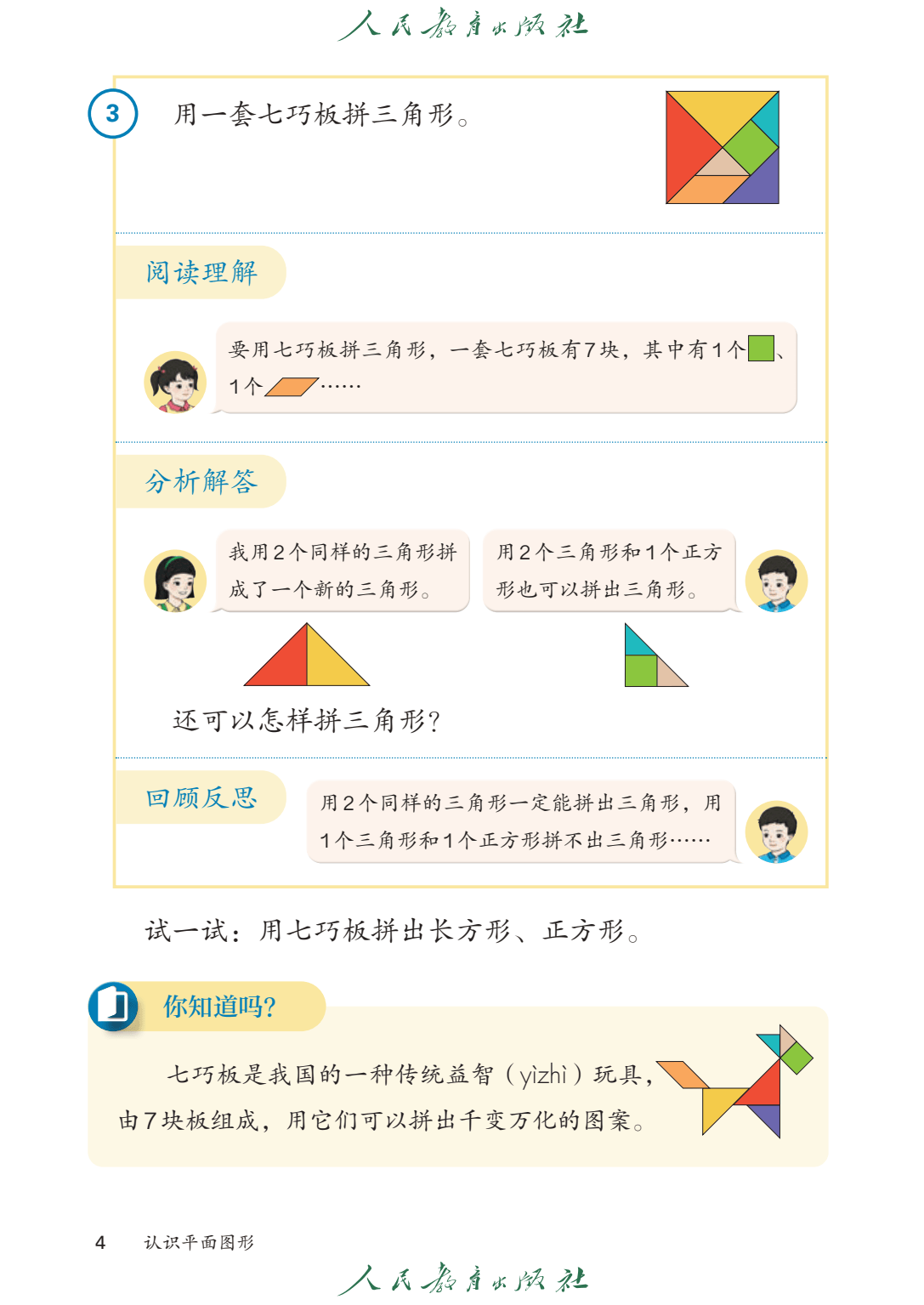 人民教育出版社

3 用一套七巧板拼三角形。

阅读理解

要用七巧板拼三角形，一套七巧板有7块，其中有1个、1个……

分析解答

我用2个同样的三角形拼成了一个新的三角形。

用2个三角形和1个正方形也可以拼出三角形。

还可以怎样拼三角形？

回顾反思

用2个同样的三角形一定能拼出三角形，用1个三角形和1个正方形拼不出三角形……

试一试：用七巧板拼出长方形、正方形。

你知道吗？

七巧板是我国的一种传统益智（yìzhì）玩具，由7块板组成，用它们可以拼出千变万化的图案。

4 认识平面图形

人民教育出版社